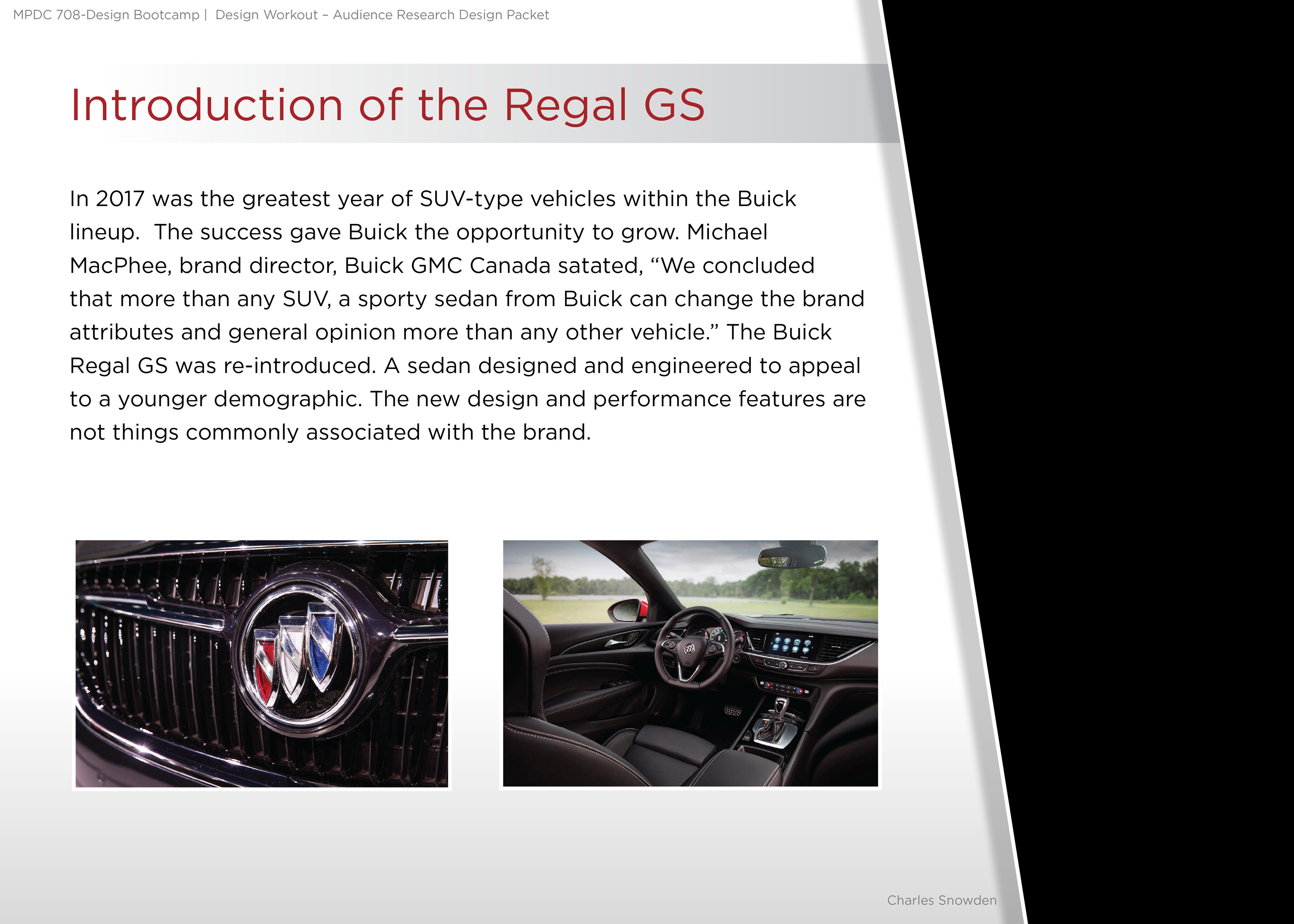 MPDC 708-Design Bootcamp | Design Workout – Audience Research Design Packet

Introduction of the Regal GS

In 2017 was the greatest year of SUV-type vehicles within the Buick lineup. The success gave Buick the opportunity to grow. Michael MacPhee, brand director, Buick GMC Canada satated, “We concluded that more than any SUV, a sporty sedan from Buick can change the brand attributes and general opinion more than any other vehicle.” The Buick Regal GS was re-introduced. A sedan designed and engineered to appeal to a younger demographic. The new design and performance features are not things commonly associated with the brand.

Charles Snowden